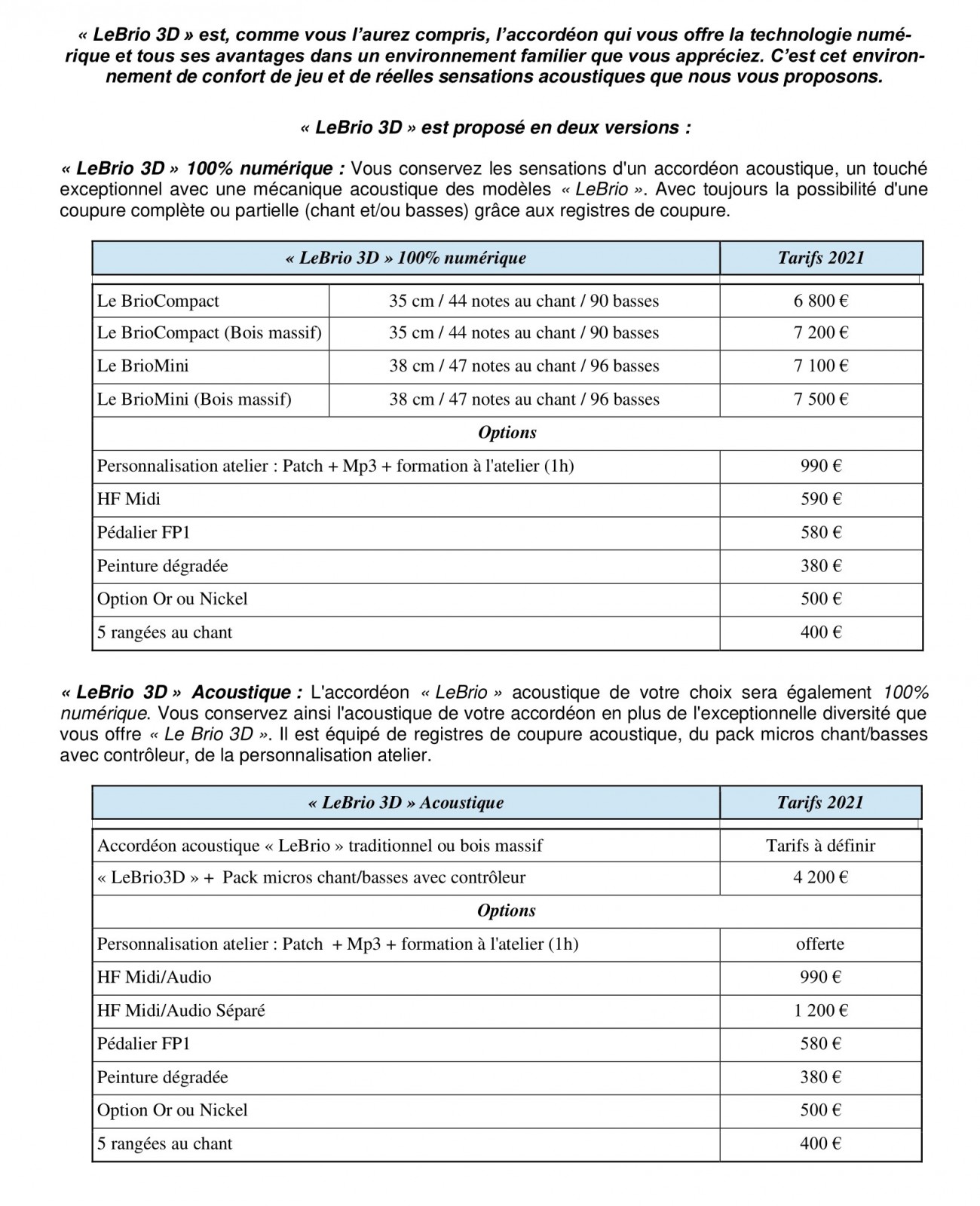 « LeBrio 3D » est, comme vous l'aurez compris, l'accordéon qui vous offre la technologie numérique et tous ses avantages dans un environnement familier que vous appréciez. C'est cet environnement de confort de jeu et de réelles sensations acoustiques que nous vous proposons.

« LeBrio 3D » est proposé en deux versions :

« LeBrio 3D » 100% numérique : Vous conservez les sensations d'un accordéon acoustique, un touché exceptionnel avec une mécanique acoustique des modèles « LeBrio ». Avec toujours la possibilité d'une coupure complète ou partielle (chant et/ou basses) grâce aux registres de coupure.

| « LeBrio 3D » 100% numérique | | Tarifs 2021 |
|---|---|---|
| Le BrioCompact | 35 cm / 44 notes au chant / 90 basses | 6 800 € |
| Le BrioCompact (Bois massif) | 35 cm / 44 notes au chant / 90 basses | 7 200 € |
| Le BrioMini | 38 cm / 47 notes au chant / 96 basses | 7 100 € |
| Le BrioMini (Bois massif) | 38 cm / 47 notes au chant / 96 basses | 7 500 € |
| Options | | |
| Personnalisation atelier : Patch + Mp3 + formation à l'atelier (1h) | | 990 € |
| HF Midi | | 590 € |
| Pédalier FP1 | | 580 € |
| Peinture dégradée | | 380 € |
| Option Or ou Nickel | | 500 € |
| 5 rangées au chant | | 400 € |

« LeBrio 3D » Acoustique : L'accordéon « LeBrio » acoustique de votre choix sera également 100% numérique. Vous conservez ainsi l'acoustique de votre accordéon en plus de l'exceptionnelle diversité que vous offre « Le Brio 3D ». Il est équipé de registres de coupure acoustique, du pack micros chant/basses avec contrôleur, de la personnalisation atelier.

| « LeBrio 3D » Acoustique | Tarifs 2021 |
|---|---|
| Accordéon acoustique « LeBrio » traditionnel ou bois massif | Tarifs à définir |
| « LeBrio3D » + Pack micros chant/basses avec contrôleur | 4 200 € |
| Options | |
| Personnalisation atelier : Patch + Mp3 + formation à l'atelier (1h) | offerte |
| HF Midi/Audio | 990 € |
| HF Midi/Audio Séparé | 1 200 € |
| Pédalier FP1 | 580 € |
| Peinture dégradée | 380 € |
| Option Or ou Nickel | 500 € |
| 5 rangées au chant | 400 € |